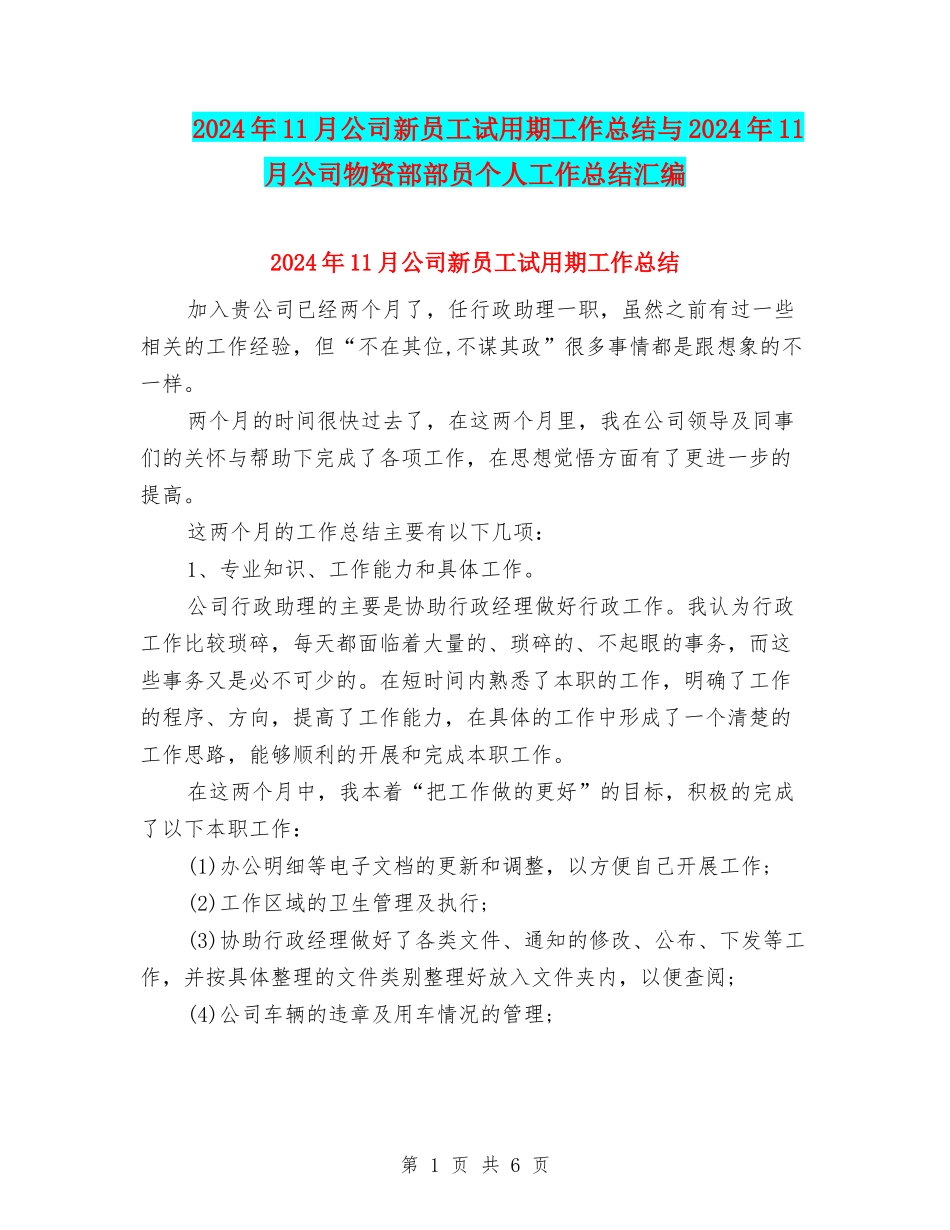 2024年11月公司新员工试用期工作总结与2024年11月公司物资部部员个人工作总结汇编

2024年11月公司新员工试用期工作总结

加入贵公司已经两个月了，任行政助理一职，虽然之前有过一些相关的工作经验，但“不在其位,不谋其政”很多事情都是跟想象的不一样。

两个月的时间很快过去了，在这两个月里，我在公司领导及同事们的关怀与帮助下完成了各项工作，在思想觉悟方面有了更进一步的提高。

这两个月的工作总结主要有以下几项：

1、专业知识、工作能力和具体工作。

公司行政助理的主要是协助行政经理做好行政工作。我认为行政工作比较琐碎，每天都面临着大量的、琐碎的、不起眼的事务，而这些事务又是必不可少的。在短时间内熟悉了本职的工作，明确了工作的程序、方向，提高了工作能力，在具体的工作中形成了一个清楚的工作思路，能够顺利的开展和完成本职工作。

在这两个月中，我本着“把工作做的更好”的目标，积极的完成了以下本职工作：

(1)办公明细等电子文档的更新和调整，以方便自己开展工作；

(2)工作区域的卫生管理及执行；

(3)协助行政经理做好了各类文件、通知的修改、公布、下发等工作，并按具体整理的文件类别整理好放入文件夹内，以便查阅；

(4)公司车辆的违章及用车情况的管理；

第 1 页 共 6 页